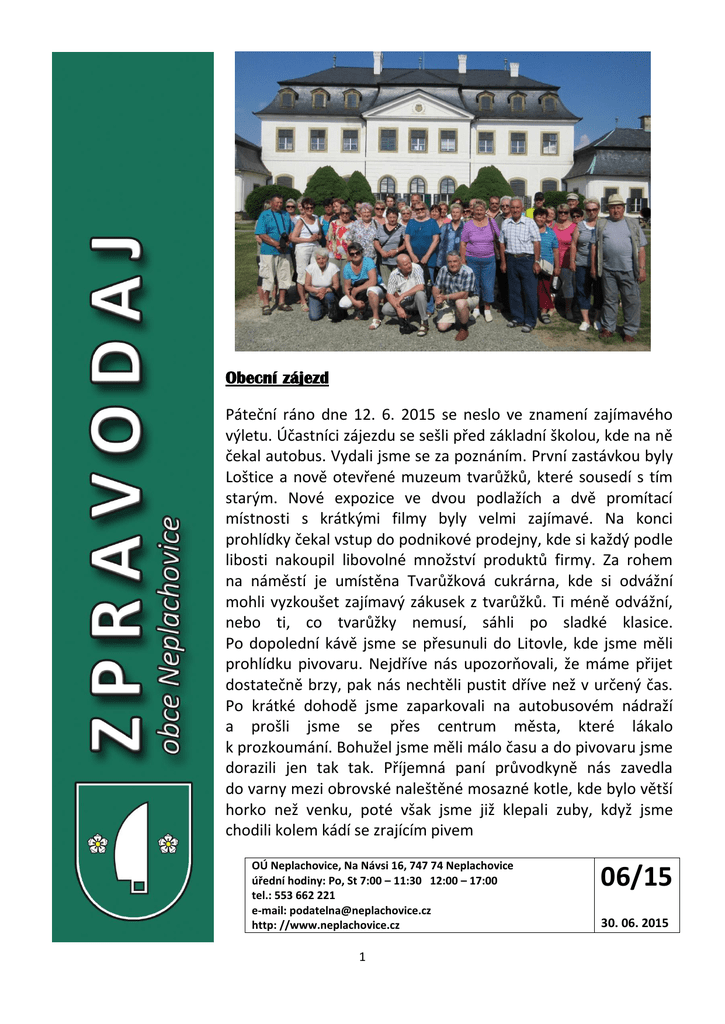 ZPRAVODAJ
obce Neplachovice

Obecní zájezd

Páteční ráno dne 12. 6. 2015 se neslo ve znamení zajímavého výletu. Účastníci zájezdu se sešli před základní školou, kde na ně čekal autobus. Vydali jsme se za poznáním. První zastávkou byly Loštice a nově otevřené muzeum tvarůžků, které sousedí s tím starým. Nové expozice ve dvou podlažích a dvě promítací místnosti s krátkými filmy byly velmi zajímavé. Na konci prohlídky čekal vstup do podnikové prodejny, kde si každý podle libosti nakoupil libovolné množství produktů firmy. Za rohem na náměstí je umístěna Tvarůžková cukrárna, kde si odvážní mohli vyzkoušet zajímavý zákusek z tvarůžků. Ti méně odvážní, nebo ti, co tvarůžky nemusí, sáhli po sladké klasice. Po dopolední kávě jsme se přesunuli do Litovle, kde jsme měli prohlídku pivovaru. Nejdříve nás upozorňovali, že máme přijet dostatečně brzy, pak nás nechtěli pustit dříve než v určený čas. Po krátké dohodě jsme zaparkovali na autobusovém nádraží a prošli jsme se přes centrum města, které lákalo k prozkoumání. Bohužel jsme měli málo času a do pivovaru jsme dorazili jen tak tak. Příjemná paní průvodkyně nás zavedla do varny mezi obrovské naleštěné mosazné kotle, kde bylo větší horko než venku, poté však jsme již klepali zuby, když jsme chodili kolem kádí se zrajícím pivem

OÚ Neplachovice, Na Návsi 16, 747 74 Neplachovice
úřední hodiny: Po, St 7:00 – 11:30 12:00 – 17:00
tel.: 553 662 221
e-mail: podatelna@neplachovice.cz
http: //www.neplachovice.cz

06/15

30. 06. 2015

1